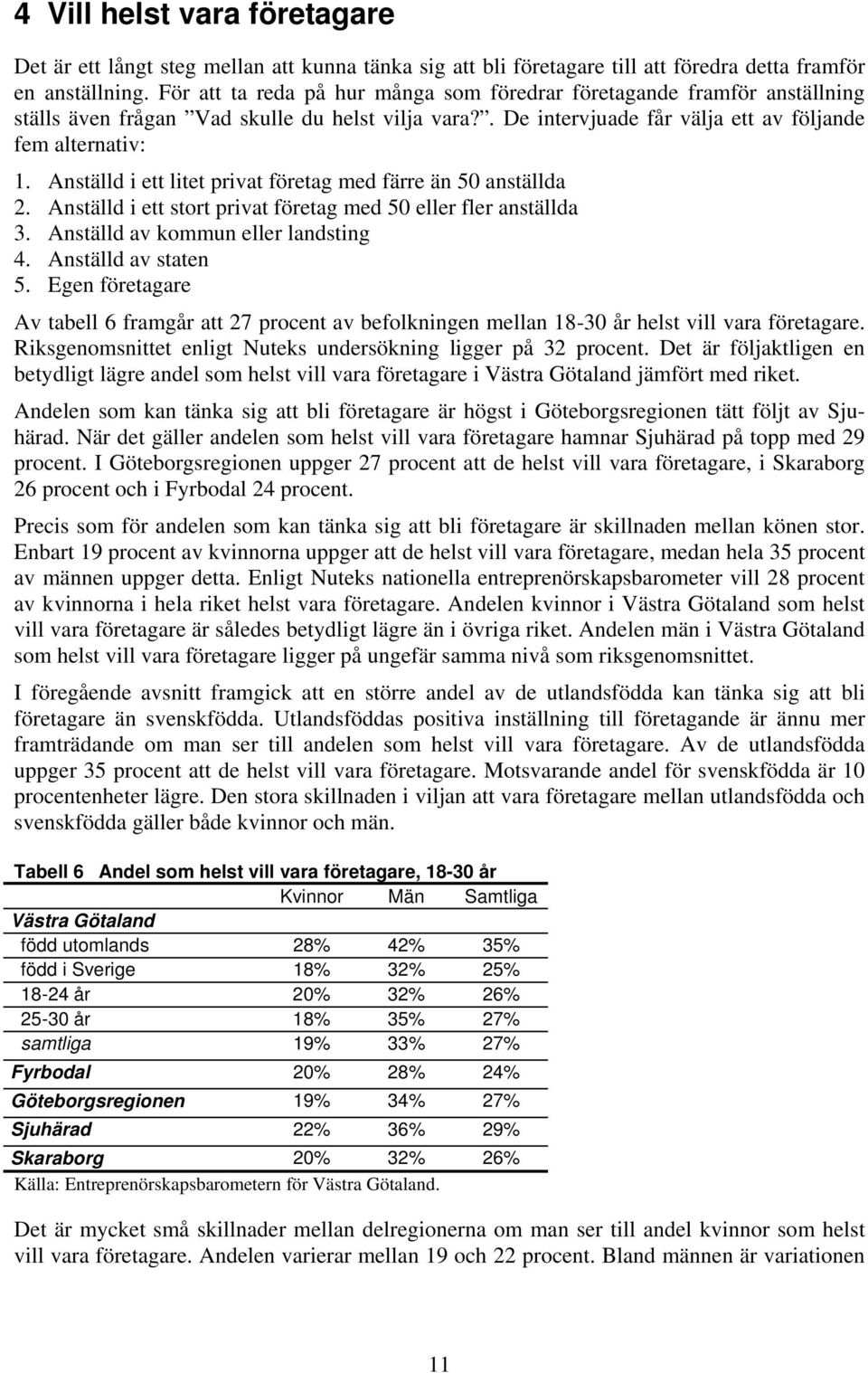 4 Vill helst vara företagare

Det är ett långt steg mellan att kunna tänka sig att bli företagare till att föredra detta framför en anställning. För att ta reda på hur många som föredrar företagande framför anställning ställs även frågan ”Vad skulle du helst vilja vara?”. De intervjuade får välja ett av följande fem alternativ:

1. Anställd i ett litet privat företag med färre än 50 anställda
2. Anställd i ett stort privat företag med 50 eller fler anställda
3. Anställd av kommun eller landsting
4. Anställd av staten
5. Egen företagare

Av tabell 6 framgår att 27 procent av befolkningen mellan 18-30 år helst vill vara företagare. Riksgenomsnittet enligt Nuteks undersökning ligger på 32 procent. Det är följaktligen en betydligt lägre andel som helst vill vara företagare i Västra Götaland jämfört med riket.

Andelen som kan tänka sig att bli företagare är högst i Göteborgsregionen tätt följt av Sjuhärad. När det gäller andelen som helst vill vara företagare hamnar Sjuhärad på topp med 29 procent. I Göteborgsregionen uppger 27 procent att de helst vill vara företagare, i Skaraborg 26 procent och i Fyrbodal 24 procent.

Precis som för andelen som kan tänka sig att bli företagare är skillnaden mellan könen stor. Enbart 19 procent av kvinnorna uppger att de helst vill vara företagare, medan hela 35 procent av männen uppger detta. Enligt Nuteks nationella entreprenörskapsbarometer vill 28 procent av kvinnorna i hela riket helst vara företagare. Andelen kvinnor i Västra Götaland som helst vill vara företagare är således betydligt lägre än i övriga riket. Andelen män i Västra Götaland som helst vill vara företagare ligger på ungefär samma nivå som riksgenomsnittet.

I föregående avsnitt framgick att en större andel av de utlandsfödda kan tänka sig att bli företagare än svenskfödda. Utlandsföddas positiva inställning till företagande är ännu mer framträdande om man ser till andelen som helst vill vara företagare. Av de utlandsfödda uppger 35 procent att de helst vill vara företagare. Motsvarande andel för svenskfödda är 10 procentenheter lägre. Den stora skillnaden i viljan att vara företagare mellan utlandsfödda och svenskfödda gäller både kvinnor och män.

Tabell 6 Andel som helst vill vara företagare, 18-30 år

| | Kvinnor | Män | Samtliga |
|---|---|---|---|
| Västra Götaland | | | |
| född utomlands | 28% | 42% | 35% |
| född i Sverige | 18% | 32% | 25% |
| 18-24 år | 20% | 32% | 26% |
| 25-30 år | 18% | 35% | 27% |
| samtliga | 19% | 33% | 27% |
| Fyrbodal | 20% | 28% | 24% |
| Göteborgsregionen | 19% | 34% | 27% |
| Sjuhärad | 22% | 36% | 29% |
| Skaraborg | 20% | 32% | 26% |

Källa: Entreprenörskapsbarometern för Västra Götaland.

Det är mycket små skillnader mellan delregionerna om man ser till andel kvinnor som helst vill vara företagare. Andelen varierar mellan 19 och 22 procent. Bland männen är variationen

11